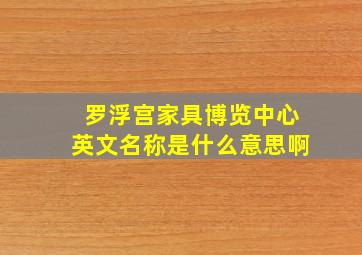 罗浮宫家具博览中心
英文名称是什么意思啊